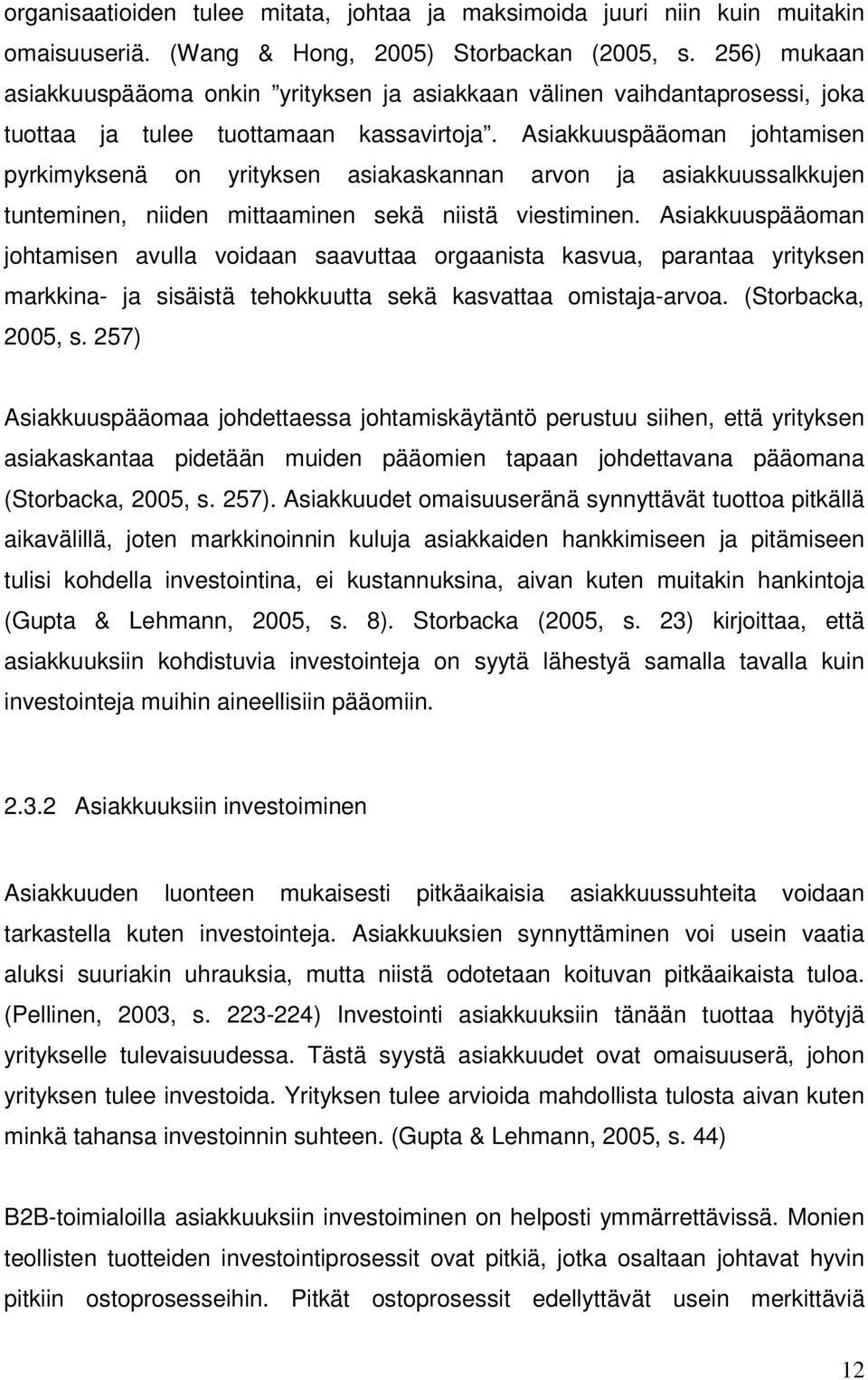 organisaatioiden tulee mitata, johtaa ja maksimoida juuri niin kuin muitakin omaisuuseriä. (Wang & Hong, 2005) Storbackan (2005, s. 256) mukaan asiakkuuspääoma onkin ”yrityksen ja asiakkaan välinen vaihdantaprosessi, joka tuottaa ja tulee tuottamaan kassavirtoja”. Asiakkuuspääoman johtamisen pyrkimyksenä on yrityksen asiakaskannan arvon ja asiakkuussalkkujen tunteminen, niiden mittaaminen sekä niistä viestiminen. Asiakkuuspääoman johtamisen avulla voidaan saavuttaa orgaanista kasvua, parantaa yrityksen markkina- ja sisäistä tehokkuutta sekä kasvattaa omistaja-arvoa. (Storbacka, 2005, s. 257)

Asiakkuuspääomaa johdettaessa johtamiskäytäntö perustuu siihen, että yrityksen asiakaskantaa pidetään muiden pääomien tapaan johdettavana pääomana (Storbacka, 2005, s. 257). Asiakkuudet omaisuuseränä synnyttävät tuottoa pitkällä aikavälillä, joten markkinoinnin kuluja asiakkaiden hankkimiseen ja pitämiseen tulisi kohdella investointina, ei kustannuksina, aivan kuten muitakin hankintoja (Gupta & Lehmann, 2005, s. 8). Storbacka (2005, s. 23) kirjoittaa, että asiakkuuksiin kohdistuvia investointeja on syytä lähestyä samalla tavalla kuin investointeja muihin aineellisiin pääomiin.

2.3.2 Asiakkuuksiin investoiminen

Asiakkuuden luonteen mukaisesti pitkäaikaisia asiakkuussuhteita voidaan tarkastella kuten investointeja. Asiakkuuksien synnyttäminen voi usein vaatia aluksi suuriakin uhrauksia, mutta niistä odotetaan koituvan pitkäaikaista tuloa. (Pellinen, 2003, s. 223-224) Investointi asiakkuuksiin tänään tuottaa hyötyjä yritykselle tulevaisuudessa. Tästä syystä asiakkuudet ovat omaisuuserä, johon yrityksen tulee investoida. Yrityksen tulee arvioida mahdollista tulosta aivan kuten minkä tahansa investoinnin suhteen. (Gupta & Lehmann, 2005, s. 44)

B2B-toimialoilla asiakkuuksiin investoiminen on helposti ymmärrettävissä. Monien teollisten tuotteiden investointiprosessit ovat pitkiä, jotka osaltaan johtavat hyvin pitkiin ostoprosesseihin. Pitkät ostoprosessit edellyttävät usein merkittäviä

12